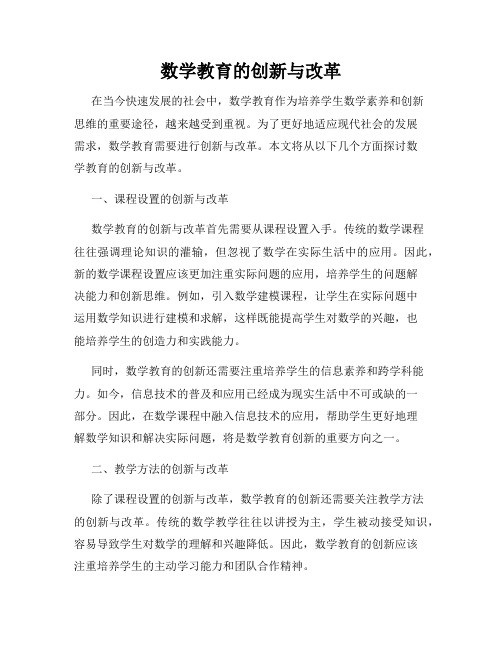 数学教育的创新与改革

在当今快速发展的社会中，数学教育作为培养学生数学素养和创新思维的重要途径，越来越受到重视。为了更好地适应现代社会的发展需求，数学教育需要进行创新与改革。本文将从以下几个方面探讨数学教育的创新与改革。

一、课程设置的创新与改革

数学教育的创新与改革首先需要从课程设置入手。传统的数学课程往往强调理论知识的灌输，但忽视了数学在实际生活中的应用。因此，新的数学课程设置应该更加注重实际问题的应用，培养学生的问题解决能力和创新思维。例如，引入数学建模课程，让学生在实际问题中运用数学知识进行建模和求解，这样既能提高学生对数学的兴趣，也能培养学生的创造力和实践能力。

同时，数学教育的创新还需要注重培养学生的信息素养和跨学科能力。如今，信息技术的普及和应用已经成为现实生活中不可或缺的一部分。因此，在数学课程中融入信息技术的应用，帮助学生更好地理解数学知识和解决实际问题，将是数学教育创新的重要方向之一。

二、教学方法的创新与改革

除了课程设置的创新与改革，数学教育的创新还需要关注教学方法的创新与改革。传统的数学教学往往以讲授为主，学生被动接受知识，容易导致学生对数学的理解和兴趣降低。因此，数学教育的创新应该注重培养学生的主动学习能力和团队合作精神。